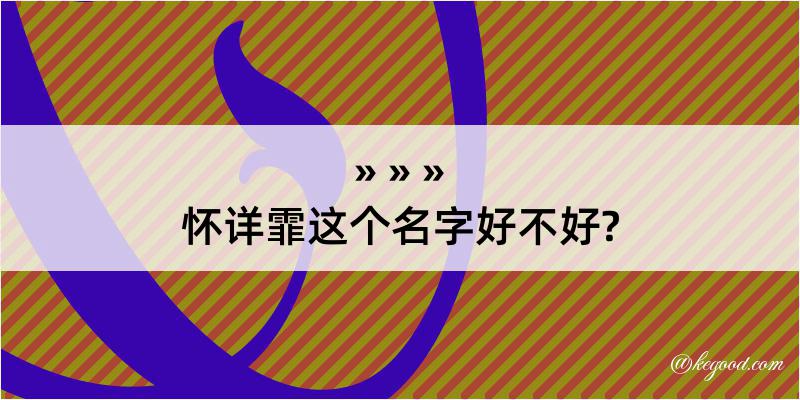 » » »
怀详霏这个名字好不好?

@kegood.com